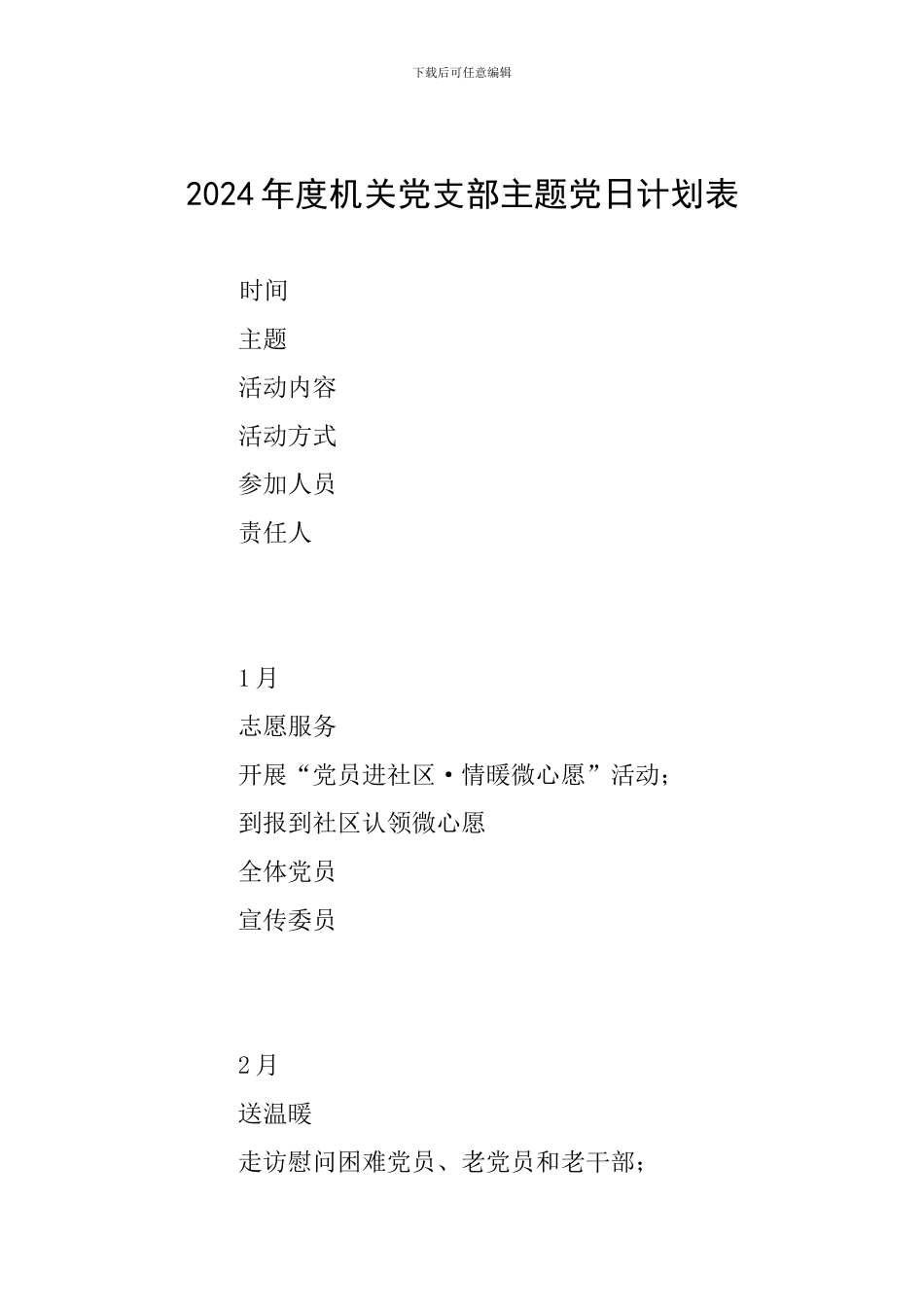 下载后可任意编辑

2024年度机关党支部主题党日计划表

时间

主题

活动内容

活动方式

参加人员

责任人

1月

志愿服务

开展“党员进社区·情暖微心愿”活动；

到报到社区认领微心愿

全体党员

宣传委员

2月

送温暖

走访慰问困难党员、老党员和老干部；